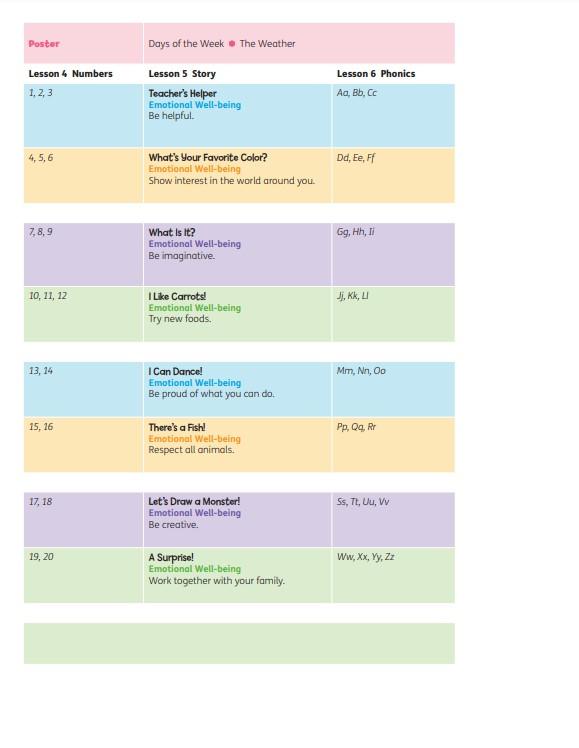 Poster

Days of the Week • The Weather

| Lesson 4 Numbers | Lesson 5 Story | Lesson 6 Phonics |
|---|---|---|
| 1, 2, 3 | Teacher's Helper Emotional Well-being Be helpful. | Aa, Bb, Cc |
| 4, 5, 6 | What's Your Favorite Color? Emotional Well-being Show interest in the world around you. | Dd, Ee, Ff |
| 7, 8, 9 | What Is It? Emotional Well-being Be imaginative. | Gg, Hh, Ii |
| 10, 11, 12 | I Like Carrots! Emotional Well-being Try new foods. | Jj, Kk, Ll |
| 13, 14 | I Can Dance! Emotional Well-being Be proud of what you can do. | Mm, Nn, Oo |
| 15, 16 | There's a Fish! Emotional Well-being Respect all animals. | Pp, Qq, Rr |
| 17, 18 | Let's Draw a Monster! Emotional Well-being Be creative. | Ss, Tt, Uu, Vv |
| 19, 20 | A Surprise! Emotional Well-being Work together with your family. | Ww, Xx, Yy, Zz |